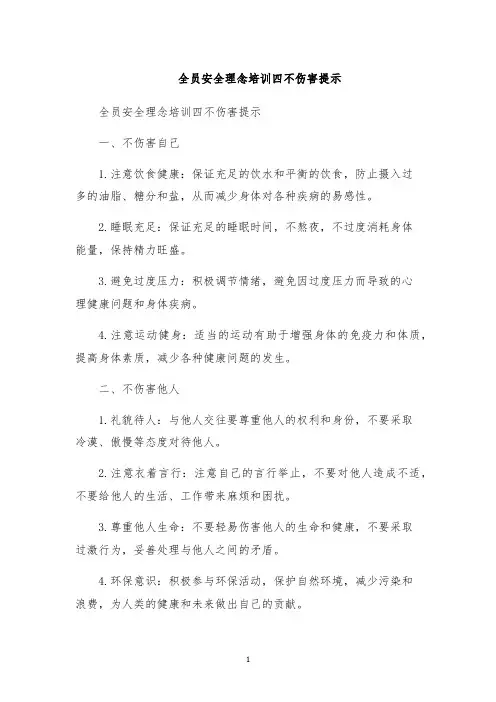 全员安全理念培训四不伤害提示

全员安全理念培训四不伤害提示

一、不伤害自己

1.注意饮食健康：保证充足的饮水和平衡的饮食，防止摄入过多的油脂、糖分和盐，从而减少身体对各种疾病的易感性。

2.睡眠充足：保证充足的睡眠时间，不熬夜，不过度消耗身体能量，保持精力旺盛。

3.避免过度压力：积极调节情绪，避免因过度压力而导致的心理健康问题和身体疾病。

4.注意运动健身：适当的运动有助于增强身体的免疫力和体质，提高身体素质，减少各种健康问题的发生。

二、不伤害他人

1.礼貌待人：与他人交往要尊重他人的权利和身份，不要采取冷漠、傲慢等态度对待他人。

2.注意衣着言行：注意自己的言行举止，不要对他人造成不适，不要给他人的生活、工作带来麻烦和困扰。

3.尊重他人生命：不要轻易伤害他人的生命和健康，不要采取过激行为，妥善处理与他人之间的矛盾。

4.环保意识：积极参与环保活动，保护自然环境，减少污染和浪费，为人类的健康和未来做出自己的贡献。

1